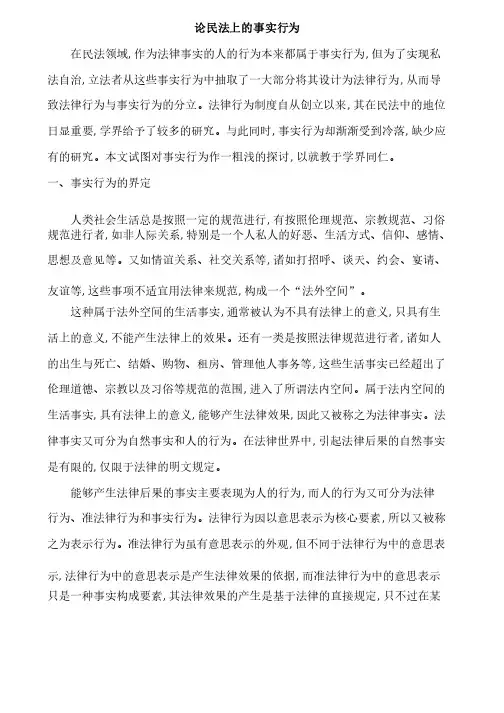 论民法上的事实行为

在民法领域，作为法律事实的人的行为本来都属于事实行为，但为了实现私法自治，立法者从这些事实行为中抽取了一大部分将其设计为法律行为，从而导致法律行为与事实行为的分立。法律行为制度自从创立以来，其在民法中的地位日显重要，学界给予了较多的研究。与此同时，事实行为却渐渐受到冷落，缺少应有的研究。本文试图对事实行为作一粗浅的探讨，以就教于学界同仁。

一、事实行为的界定

人类社会生活总是按照一定的规范进行，有按照伦理规范、宗教规范、习俗规范进行者，如非人际关系，特别是一个人私人的好恶、生活方式、信仰、感情、思想及意见等。又如情谊关系、社交关系等，诸如打招呼、谈天、约会、宴请、友谊等，这些事项不适宜用法律来规范，构成一个“法外空间”。

这种属于法外空间的生活事实，通常被认为不具有法律上的意义，只具有生活上的意义，不能产生法律上的效果。还有一类是按照法律规范进行者，诸如人的出生与死亡、结婚、购物、租房、管理他人事务等，这些生活事实已经超出了伦理道德、宗教以及习俗等规范的范围，进入了所谓法内空间。属于法内空间的生活事实，具有法律上的意义，能够产生法律效果，因此又被称之为法律事实。法律事实又可分为自然事实和人的行为。在法律世界中，引起法律后果的自然事实是有限的，仅限于法律的明文规定。

能够产生法律后果的事实主要表现为人的行为，而人的行为又可分为法律行为、准法律行为和事实行为。法律行为因以意思表示为核心要素，所以又被称之为表示行为。准法律行为虽有意思表示的外观，但不同于法律行为中的意思表示，法律行为中的意思表示是产生法律效果的依据，而准法律行为中的意思表示只是一种事实构成要素，其法律效果的产生是基于法律的直接规定，只不过在某